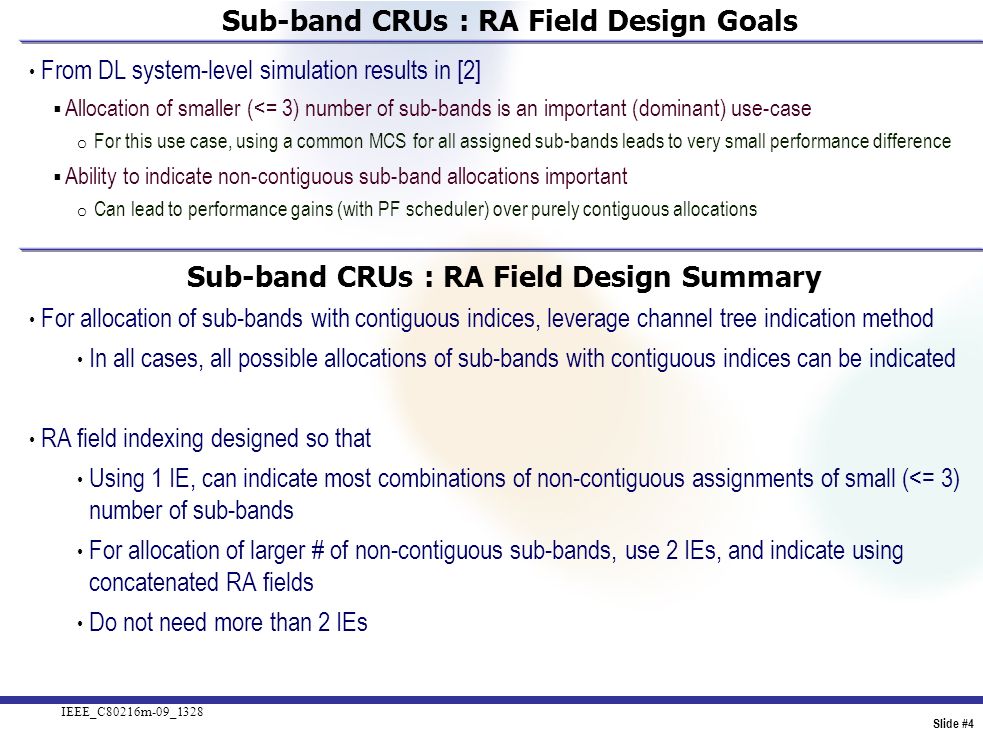 Sub-band CRUs : RA Field Design Goals

• From DL system-level simulation results in [2]

▪ Allocation of smaller (<= 3) number of sub-bands is an important (dominant) use-case

o For this use case, using a common MCS for all assigned sub-bands leads to very small performance difference

▪ Ability to indicate non-contiguous sub-band allocations important

o Can lead to performance gains (with PF scheduler) over purely contiguous allocations

Sub-band CRUs : RA Field Design Summary

• For allocation of sub-bands with contiguous indices, leverage channel tree indication method

• In all cases, all possible allocations of sub-bands with contiguous indices can be indicated

• RA field indexing designed so that

• Using 1 IE, can indicate most combinations of non-contiguous assignments of small (<= 3) number of sub-bands

• For allocation of larger # of non-contiguous sub-bands, use 2 IEs, and indicate using concatenated RA fields

• Do not need more than 2 IEs

IEEE_C80216m-09_1328

Slide #4